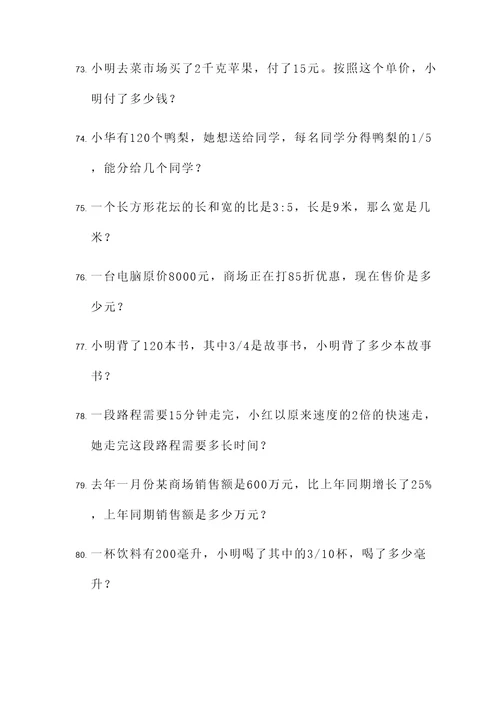 73. 小明去菜市场买了2千克苹果，付了15元。按照这个单价，小明付了多少钱？

74. 小华有120个鸭梨，她想送给同学，每名同学分得鸭梨的1/5，能分给几个同学？

75. 一个长方形花坛的长和宽的比是3:5，长是9米，那么宽是几米？

76. 一台电脑原价8000元，商场正在打85折优惠，现在售价是多少元？

77. 小明背了120本书，其中3/4是故事书，小明背了多少本故事书？

78. 一段路程需要15分钟走完，小红以原来速度的2倍的快速走，她走完这段路程需要多长时间？

79. 去年一月份某商场销售额是600万元，比上年同期增长了25%，上年同期销售额是多少万元？

80. 一杯饮料有200毫升，小明喝了其中的3/10杯，喝了多少毫升？